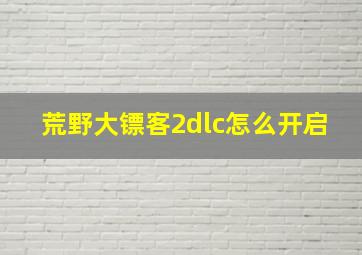 荒野大镖客2dlc怎么开启